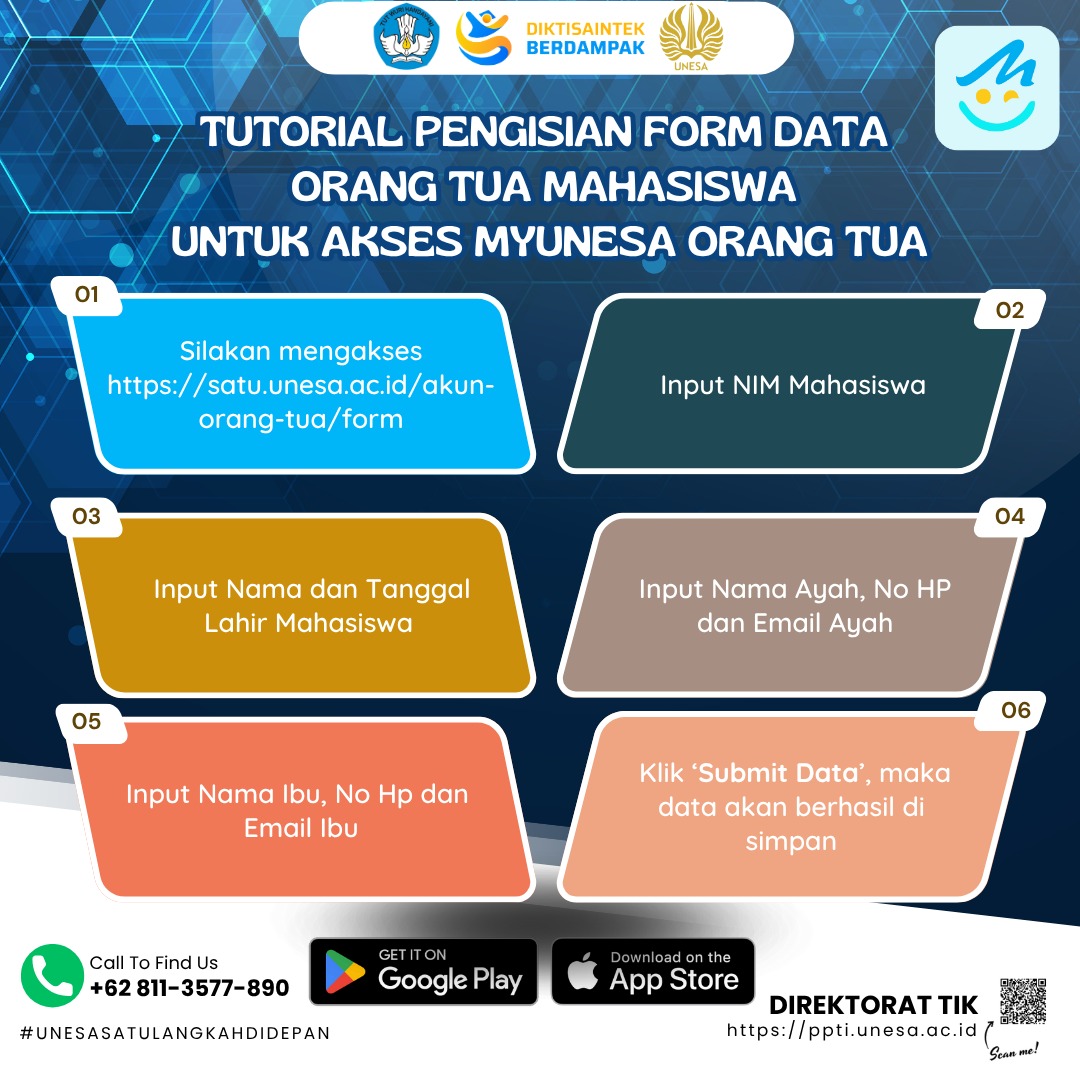 DIKTISAINTEK
BERDAMPAK

UNESA

TUTORIAL PENGISIAN FORM DATA
ORANG TUA MAHASISWA
UNTUK AKSES MYUNESA ORANG TUA

01

Silakan mengakses https://satu.unesa.ac.id/akun-orang-tua/form

02

Input NIM Mahasiswa

03

Input Nama dan Tanggal Lahir Mahasiswa

04

Input Nama Ayah, No HP dan Email Ayah

05

Input Nama Ibu, No Hp dan Email Ibu

06

Klik 'Submit Data', maka data akan berhasil di simpan

Call To Find Us
+62 811-3577-890

GET IT ON
Google Play

Download on the
App Store

DIREKTORAT TIK
https://ppti.unesa.ac.id

Scan me!

#UNESASATULANGKAHDIDEPAN